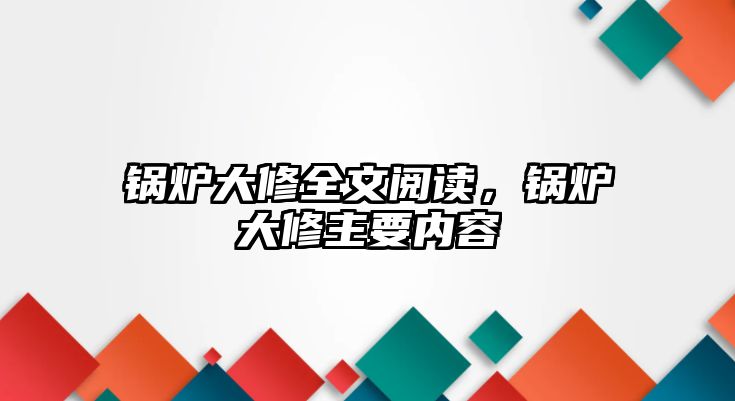 锅炉大修全文阅读，锅炉大修主要内容